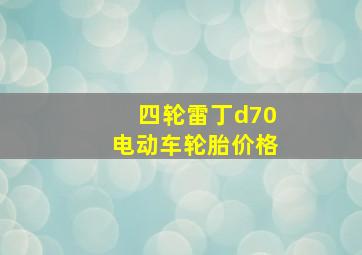 四轮雷丁d70
电动车轮胎价格